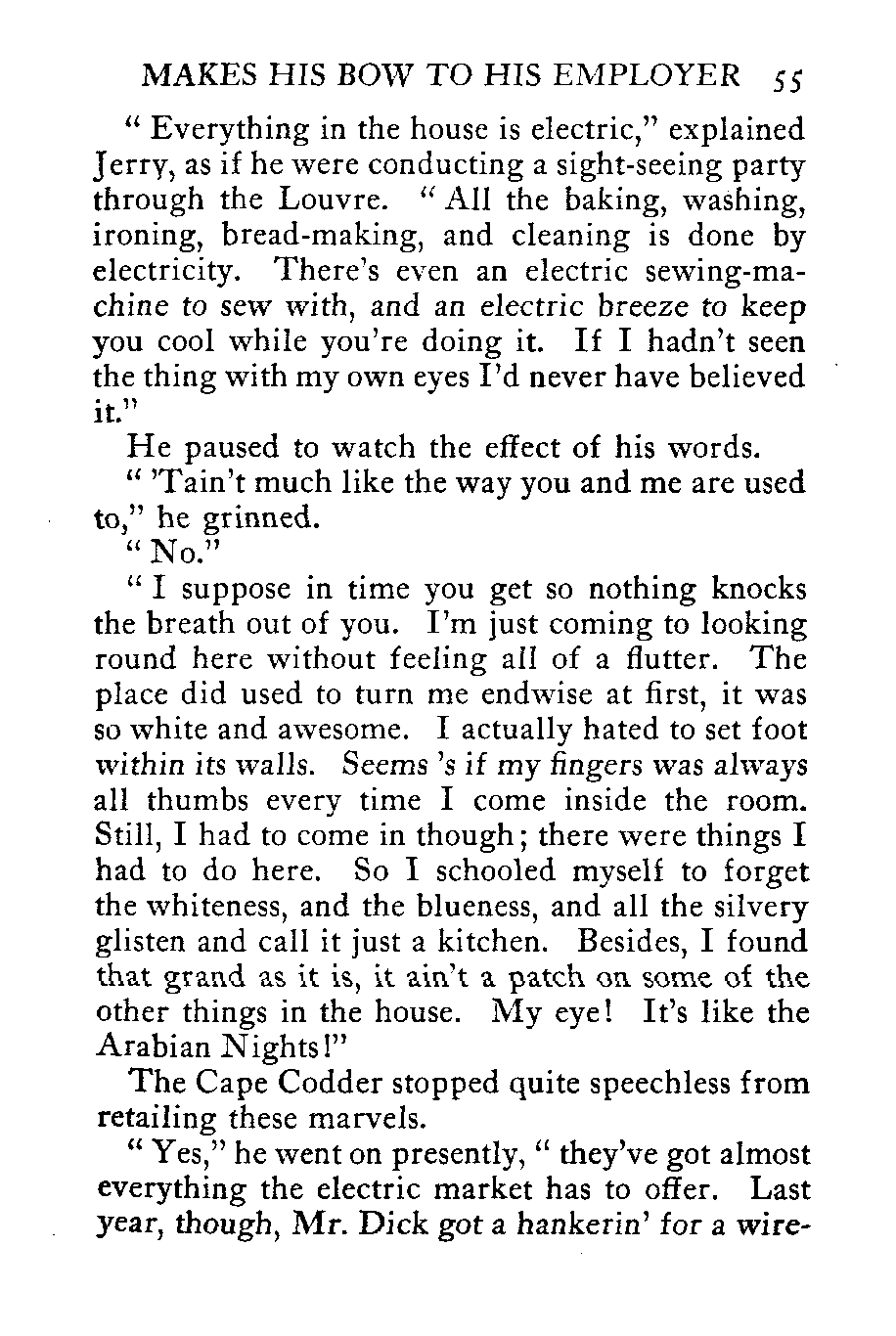 MAKES HIS BOW TO HIS EMPLOYER 55

" Everything in the house is electric," explained Jerry, as if he were conducting a sight-seeing party through the Louvre. " All the baking, washing, ironing, bread-making, and cleaning is done by electricity. There's even an electric sewing-machine to sew with, and an electric breeze to keep you cool while you're doing it. If I hadn't seen the thing with my own eyes I'd never have believed it."

He paused to watch the effect of his words.

" 'Tain't much like the way you and me are used to," he grinned.

" No."

" I suppose in time you get so nothing knocks the breath out of you. I'm just coming to looking round here without feeling all of a flutter. The place did used to turn me endwise at first, it was so white and awesome. I actually hated to set foot within its walls. Seems 's if my fingers was always all thumbs every time I come inside the room. Still, I had to come in though; there were things I had to do here. So I schooled myself to forget the whiteness, and the blueness, and all the silvery glisten and call it just a kitchen. Besides, I found that grand as it is, it ain't a patch on some of the other things in the house. My eye! It's like the Arabian Nights!"

The Cape Codder stopped quite speechless from retailing these marvels.

" Yes," he went on presently, " they've got almost everything the electric market has to offer. Last year, though, Mr. Dick got a hankerin' for a wire-